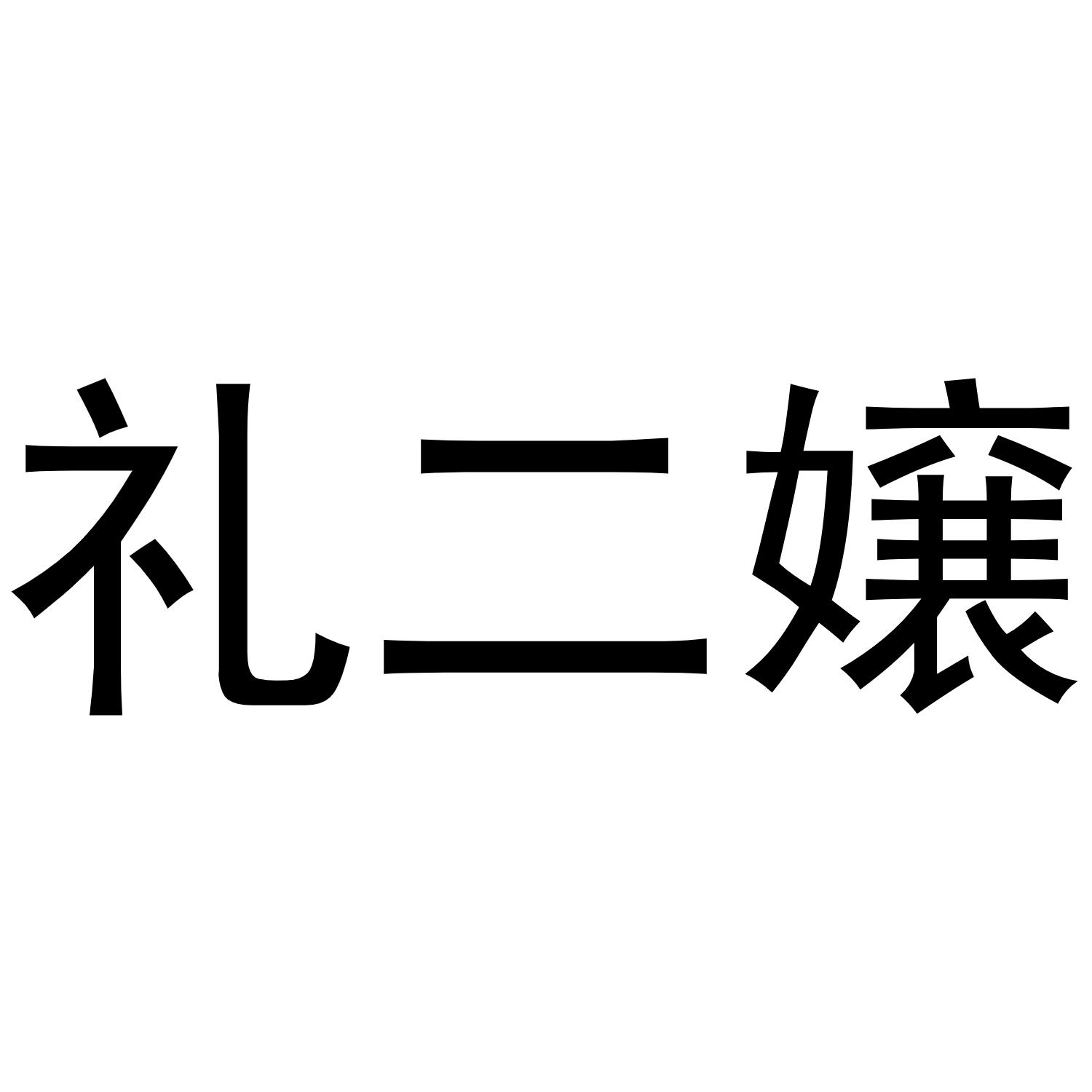 礼二嬢